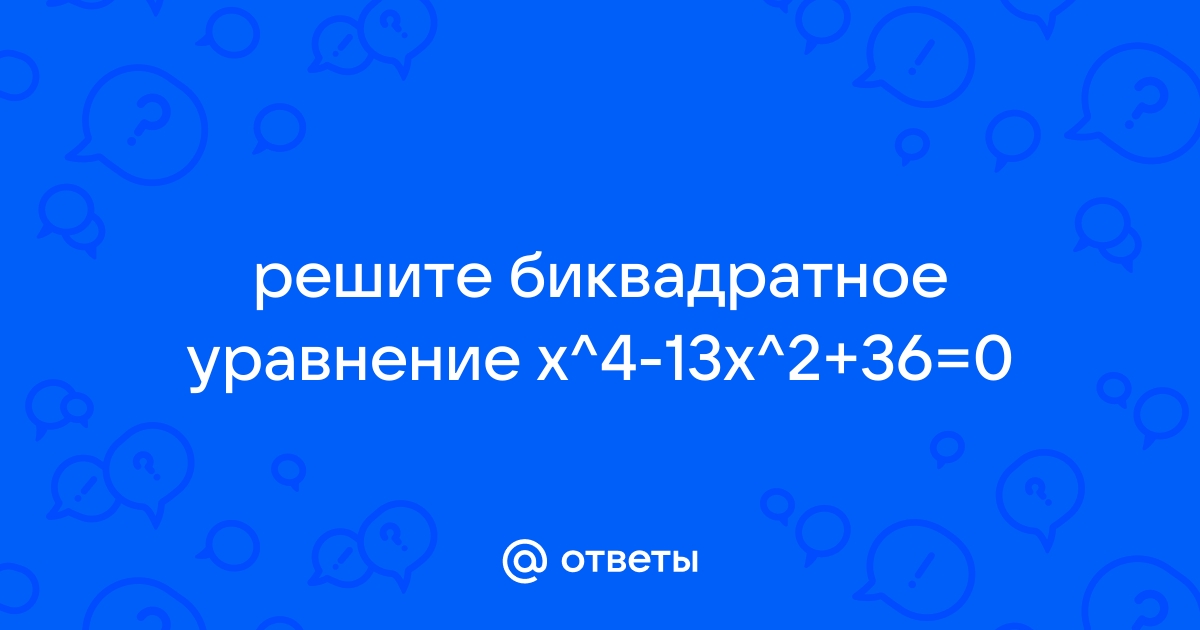 решите биквадратное уравнение x^4-13x^2+36=0

@ ответы